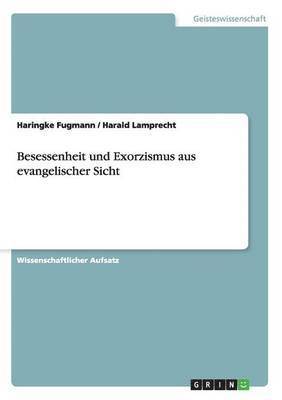 Geisteswissenschaft

Haringke Fugmann / Harald Lamprecht

Besessenheit und Exorzismus aus evangelischer Sicht

Wissenschaftlicher Aufsatz

GRIN